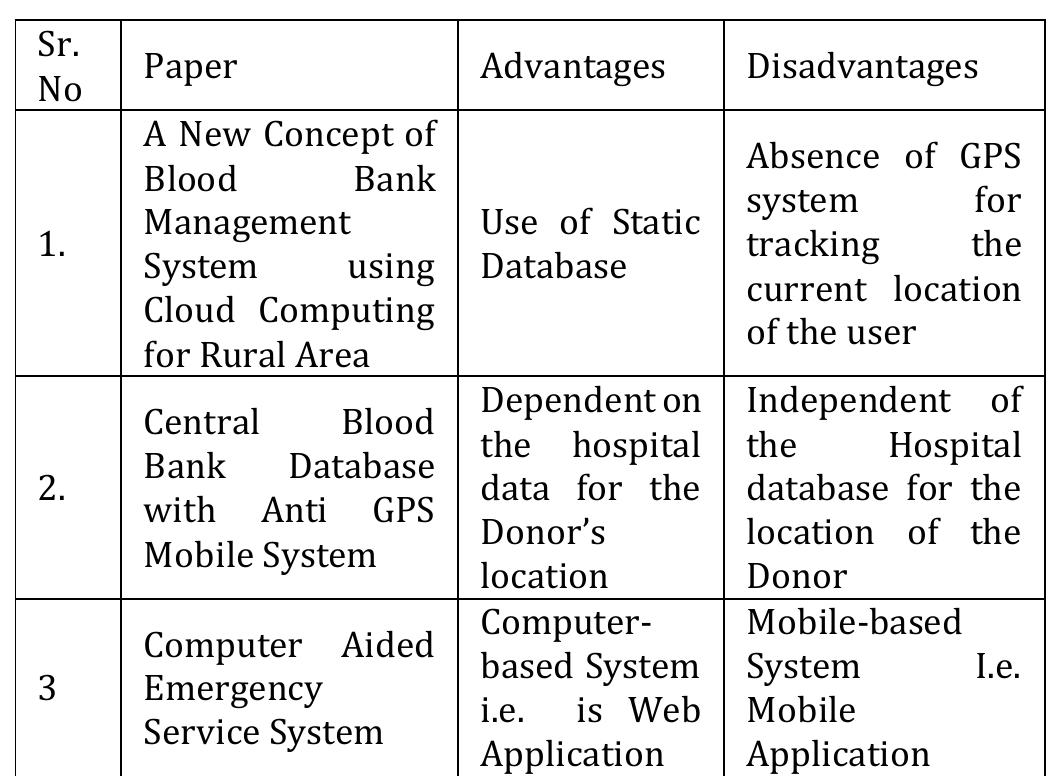 | Sr. No | Paper | Advantages | Disadvantages |
|---|---|---|---|
| 1. | A New Concept of Blood Bank Management System using Cloud Computing for Rural Area | Use of Static Database | Absence of GPS system for tracking the current location of the user |
| 2. | Central Blood Bank Database with Anti GPS Mobile System | Dependent on the hospital data for the Donor's location | Independent of the Hospital database for the location of the Donor |
| 3 | Computer Aided Emergency Service System | Computer-based System i.e. is Web Application | Mobile-based System I.e. Mobile Application |